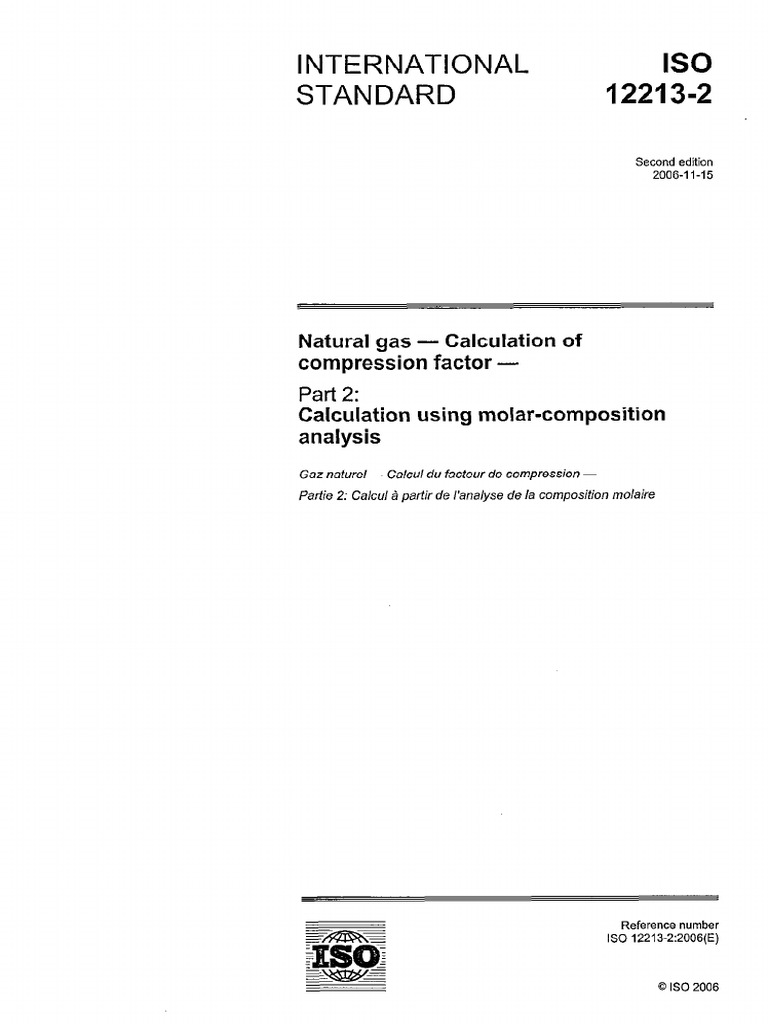 INTERNATIONAL STANDARD

ISO 12213-2

Second edition
2006-11-15

Natural gas — Calculation of compression factor —

Part 2:
Calculation using molar-composition analysis

Gaz naturel — Calcul du facteur de compression —
Partie 2: Calcul à partir de l'analyse de la composition molaire

ISO

Reference number
ISO 12213-2:2006(E)

© ISO 2006